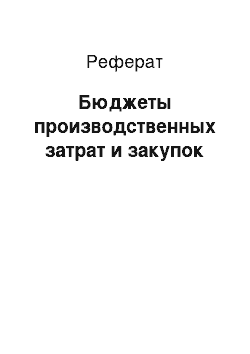 Реферат

Бюджеты производственных затрат и закупок